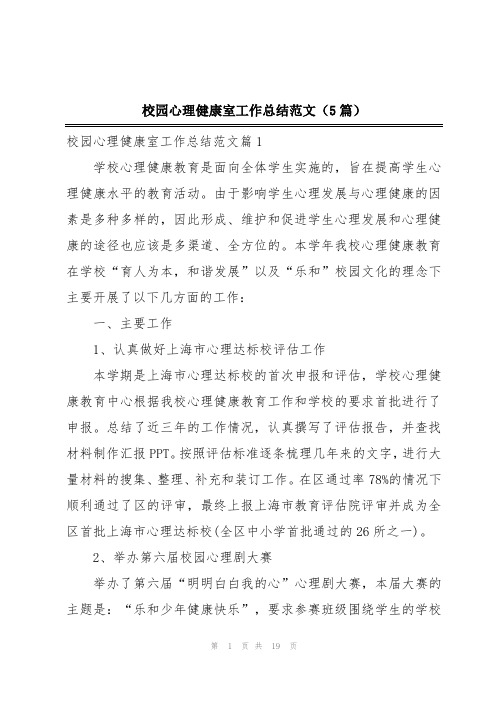 校园心理健康室工作总结范文（5篇）

校园心理健康室工作总结范文篇1

学校心理健康教育是面向全体学生实施的，旨在提高学生心理健康水平的教育活动。由于影响学生心理发展与心理健康的因素是多种多样的，因此形成、维护和促进学生心理发展和心理健康的途径也应该是多渠道、全方位的。本学年我校心理健康教育在学校“育人为本，和谐发展”以及“乐和”校园文化的理念下主要开展了以下几方面的工作：

一、主要工作

1、认真做好上海市心理达标校评估工作

本学期是上海市心理达标校的首次申报和评估，学校心理健康教育中心根据我校心理健康教育工作和学校的要求首批进行了申报。总结了近三年的工作情况，认真撰写了评估报告，并查找材料制作汇报PPT。按照评估标准逐条梳理几年来的文字，进行大量材料的搜集、整理、补充和装订工作。在区通过率78%的情况下顺利通过了区的评审，最终上报上海市教育评估院评审并成为全区首批上海市心理达标校(全区中小学首批通过的26所之一)。

2、举办第六届校园心理剧大赛

举办了第六届“明明白白我的心”心理剧大赛，本届大赛的主题是：“乐和少年健康快乐”，要求参赛班级围绕学生的学校

第 1 页 共 19 页